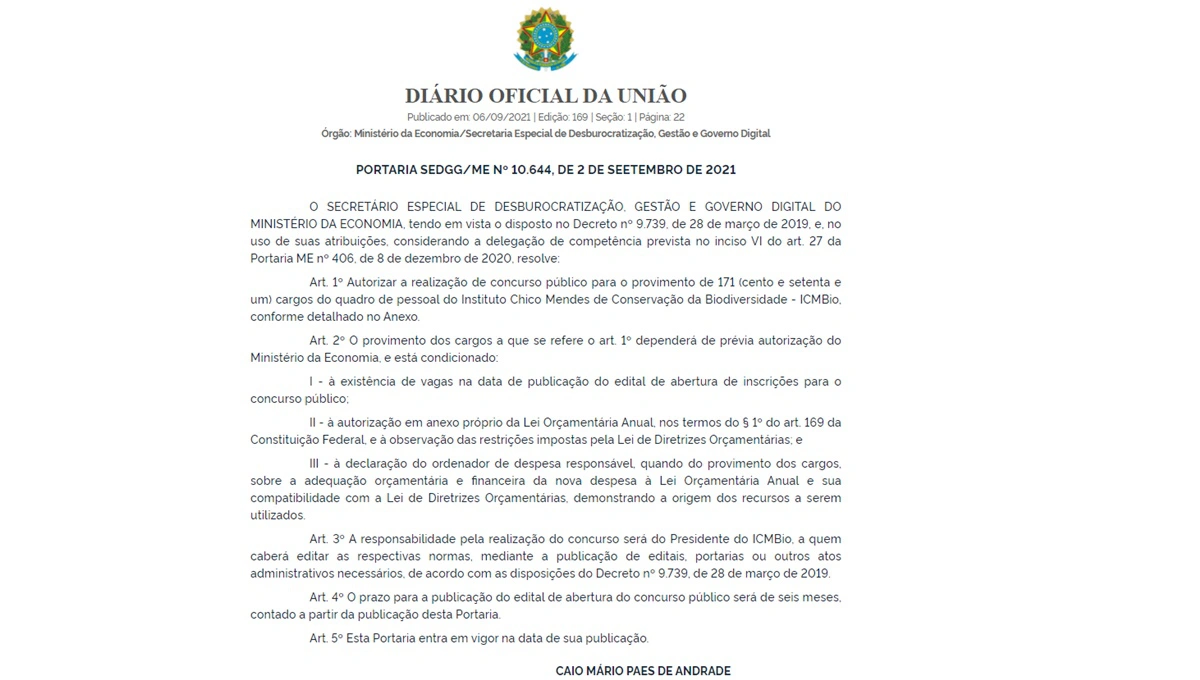 DIÁRIO OFICIAL DA UNIÃO

Publicado em: 06/09/2021 | Edição: 169 | Seção: 1 | Página: 22
Órgão: Ministério da Economia/Secretaria Especial de Desburocratização, Gestão e Governo Digital

PORTARIA SEDGG/ME Nº 10.644, DE 2 DE SEETEMBRO DE 2021

O SECRETÁRIO ESPECIAL DE DESBUROCRATIZAÇÃO, GESTÃO E GOVERNO DIGITAL DO MINISTÉRIO DA ECONOMIA, tendo em vista o disposto no Decreto nº 9.739, de 28 de março de 2019, e, no uso de suas atribuições, considerando a delegação de competência prevista no inciso VI do art. 27 da Portaria ME nº 406, de 8 de dezembro de 2020, resolve:

Art. 1º Autorizar a realização de concurso público para o provimento de 171 (cento e setenta e um) cargos do quadro de pessoal do Instituto Chico Mendes de Conservação da Biodiversidade - ICMBio, conforme detalhado no Anexo.

Art. 2º O provimento dos cargos a que se refere o art. 1º dependerá de prévia autorização do Ministério da Economia, e está condicionado:

I - à existência de vagas na data de publicação do edital de abertura de inscrições para o concurso público;

II - à autorização em anexo próprio da Lei Orçamentária Anual, nos termos do § 1º do art. 169 da Constituição Federal, e à observação das restrições impostas pela Lei de Diretrizes Orçamentárias; e

III - à declaração do ordenador de despesa responsável, quando do provimento dos cargos, sobre a adequação orçamentária e financeira da nova despesa à Lei Orçamentária Anual e sua compatibilidade com a Lei de Diretrizes Orçamentárias, demonstrando a origem dos recursos a serem utilizados.

Art. 3º A responsabilidade pela realização do concurso será do Presidente do ICMBio, a quem caberá editar as respectivas normas, mediante a publicação de editais, portarias ou outros atos administrativos necessários, de acordo com as disposições do Decreto nº 9.739, de 28 de março de 2019.

Art. 4º O prazo para a publicação do edital de abertura do concurso público será de seis meses, contado a partir da publicação desta Portaria.

Art. 5º Esta Portaria entra em vigor na data de sua publicação.

CAIO MÁRIO PAES DE ANDRADE